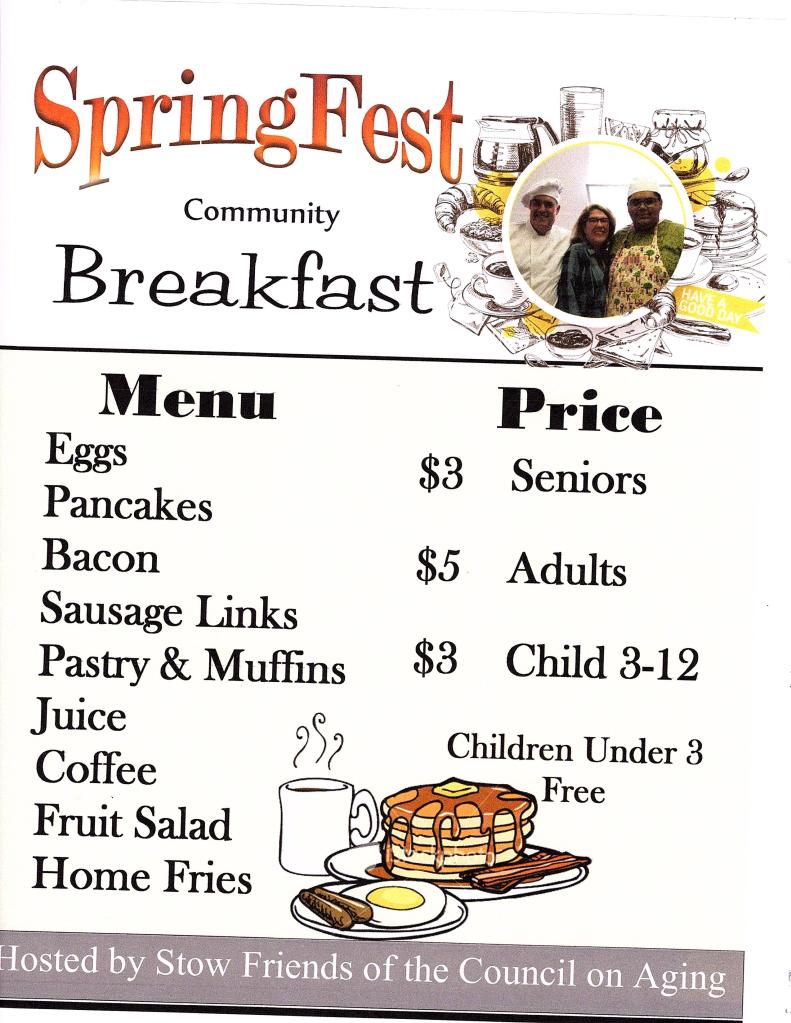 SpringFest

Community

Breakfast

HAVE A GOOD DAY

Menu

Eggs
Pancakes
Bacon
Sausage Links
Pastry & Muffins
Juice
Coffee
Fruit Salad
Home Fries

Price

$3 Seniors

$5 Adults

$3 Child 3-12

Children Under 3 Free

Hosted by Stow Friends of the Council on Aging